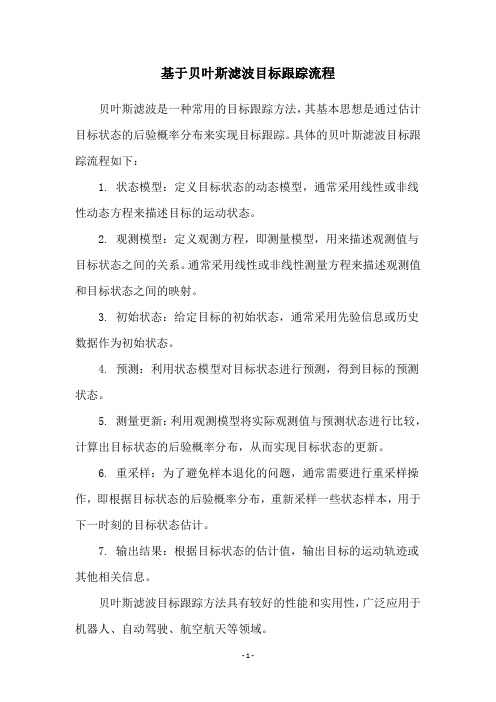 基于贝叶斯滤波目标跟踪流程

贝叶斯滤波是一种常用的目标跟踪方法，其基本思想是通过估计目标状态的后验概率分布来实现目标跟踪。具体的贝叶斯滤波目标跟踪流程如下：

1. 状态模型：定义目标状态的动态模型，通常采用线性或非线性动态方程来描述目标的运动状态。

2. 观测模型：定义观测方程，即测量模型，用来描述观测值与目标状态之间的关系。通常采用线性或非线性测量方程来描述观测值和目标状态之间的映射。

3. 初始状态：给定目标的初始状态，通常采用先验信息或历史数据作为初始状态。

4. 预测：利用状态模型对目标状态进行预测，得到目标的预测状态。

5. 测量更新：利用观测模型将实际观测值与预测状态进行比较，计算出目标状态的后验概率分布，从而实现目标状态的更新。

6. 重采样：为了避免样本退化的问题，通常需要进行重采样操作，即根据目标状态的后验概率分布，重新采样一些状态样本，用于下一时刻的目标状态估计。

7. 输出结果：根据目标状态的估计值，输出目标的运动轨迹或其他相关信息。

贝叶斯滤波目标跟踪方法具有较好的性能和实用性，广泛应用于机器人、自动驾驶、航空航天等领域。

- 1 -